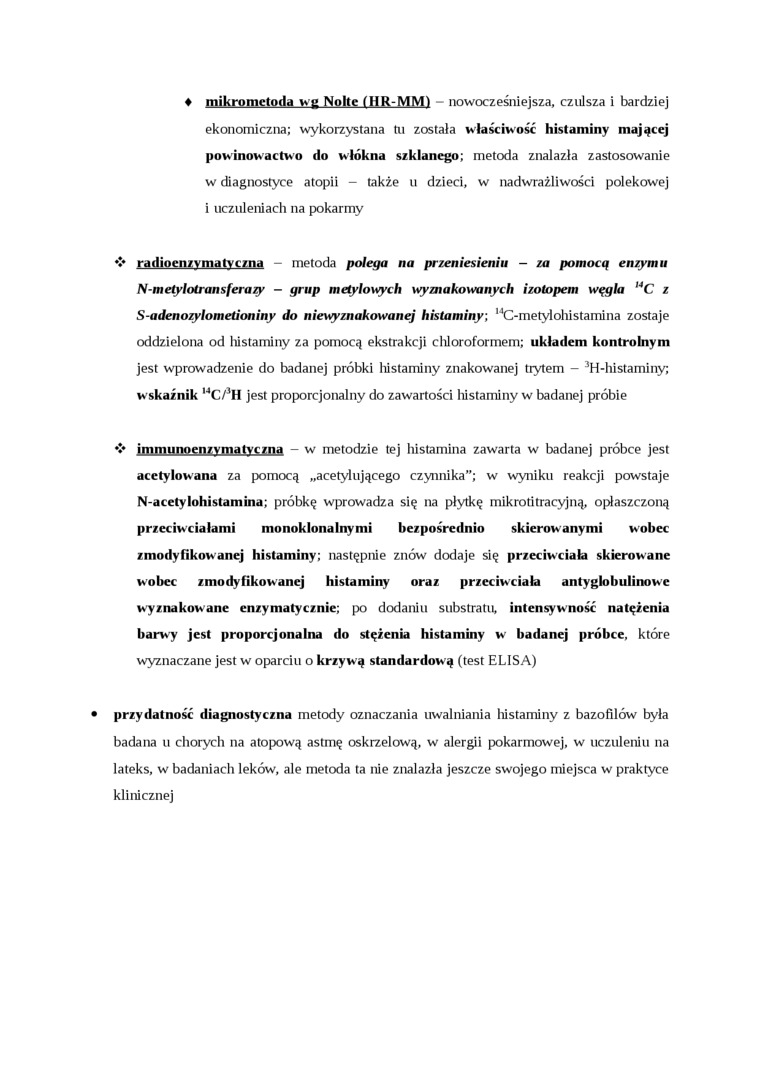 ♦ mikrometoda wg Nolte (HR-MM) – nowocześniejsza, czulsza i bardziej ekonomiczna; wykorzystana tu została właściwość histaminy mającej powinowactwo do włókna szklanego; metoda znalazła zastosowanie w diagnostyce atopii – także u dzieci, w nadwrażliwości polekowej i uczuleniach na pokarmy

❖ radioenzymatyczna – metoda polega na przeniesieniu – za pomocą enzymu N-metylotransferazy – grup metylowych wyznakowanych izotopem węgla $^{14}C$ z S-adenozylometioniny do niewyznakowanej histaminy; $^{14}C$-metylohistamina zostaje oddzielona od histaminy za pomocą ekstrakcji chloroformem; układem kontrolnym jest wprowadzenie do badanej próbki histaminy znakowanej trytem – $^{3}H$-histaminy; wskaźnik $^{14}C/^{3}H$ jest proporcjonalny do zawartości histaminy w badanej próbie

❖ immunoenzymatyczna – w metodzie tej histamina zawarta w badanej próbce jest acetylowana za pomocą „acetylującego czynnika”; w wyniku reakcji powstaje N-acetylohistamina; próbkę wprowadza się na płytkę mikrotitracyjną, opłaszczoną przeciwciałami monoklonalnymi bezpośrednio skierowanymi wobec zmodyfikowanej histaminy; następnie znów dodaje się przeciwciała skierowane wobec zmodyfikowanej histaminy oraz przeciwciała antyglobulinowe wyznakowane enzymatycznie; po dodaniu substratu, intensywność natężenia barwy jest proporcjonalna do stężenia histaminy w badanej próbce, które wyznaczane jest w oparciu o krzywą standardową (test ELISA)

• przydatność diagnostyczna metody oznaczania uwalniania histaminy z bazofilów była badana u chorych na atopową astmę oskrzelową, w alergii pokarmowej, w uczuleniu na lateks, w badaniach leków, ale metoda ta nie znalazła jeszcze swojego miejsca w praktyce klinicznej